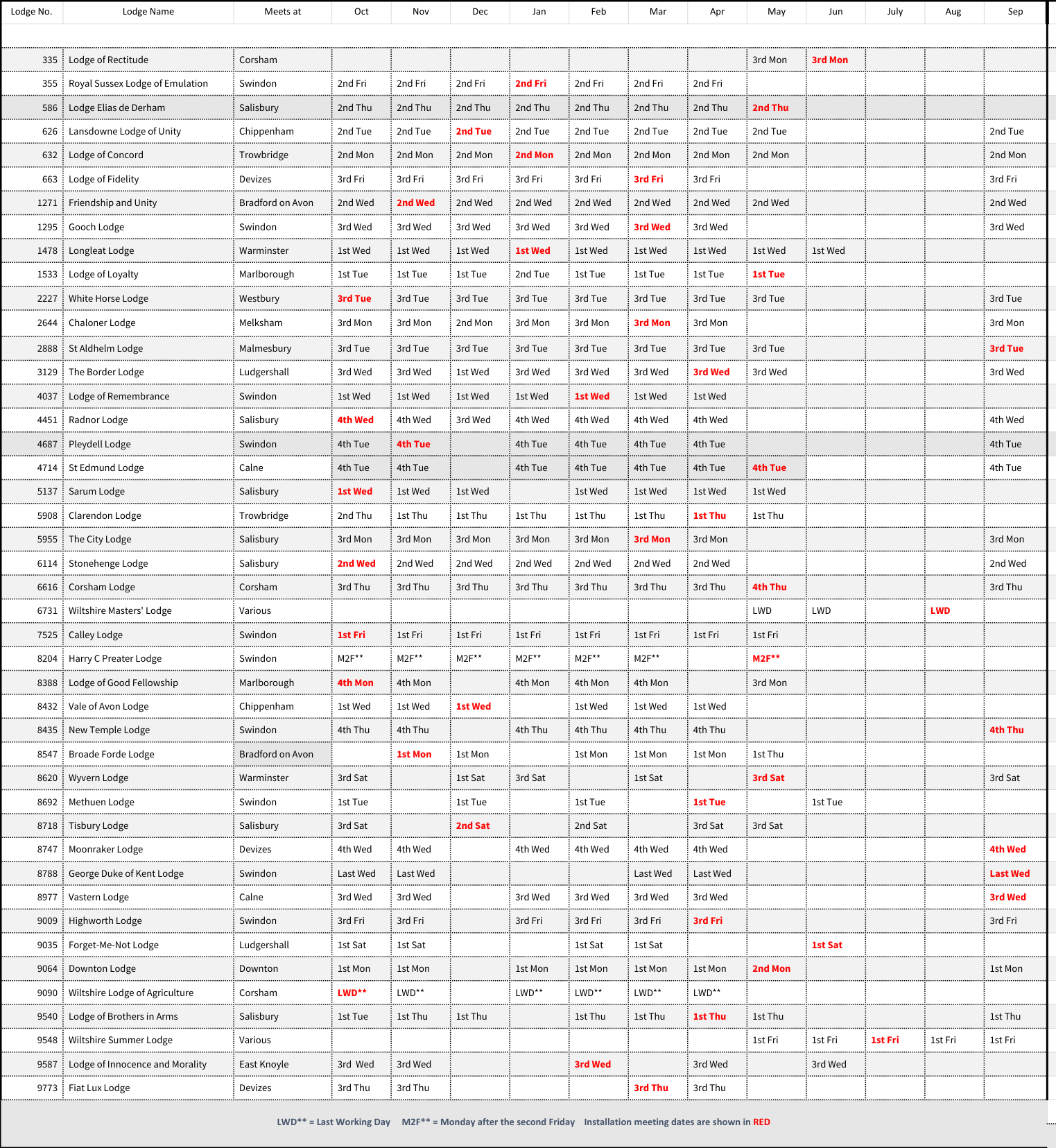 | Lodge No. | Lodge Name | Meets at | Oct | Nov | Dec | Jan | Feb | Mar | Apr | May | Jun | July | Aug | Sep |
|---|---|---|---|---|---|---|---|---|---|---|---|---|---|---|
| 335 | Lodge of Rectitude | Corsham | | | | | | | | 3rd Mon | 3rd Mon | | | |
| 355 | Royal Sussex Lodge of Emulation | Swindon | 2nd Fri | 2nd Fri | 2nd Fri | 2nd Fri | 2nd Fri | 2nd Fri | 2nd Fri | | | | | |
| 586 | Lodge Elias de Derham | Salisbury | 2nd Thu | 2nd Thu | 2nd Thu | 2nd Thu | 2nd Thu | 2nd Thu | 2nd Thu | 2nd Thu | | | | |
| 626 | Lansdowne Lodge of Unity | Chippenham | 2nd Tue | 2nd Tue | 2nd Tue | 2nd Tue | 2nd Tue | 2nd Tue | 2nd Tue | 2nd Tue | | | | 2nd Tue |
| 632 | Lodge of Concord | Trowbridge | 2nd Mon | 2nd Mon | 2nd Mon | 2nd Mon | 2nd Mon | 2nd Mon | 2nd Mon | 2nd Mon | | | | 2nd Mon |
| 663 | Lodge of Fidelity | Devizes | 3rd Fri | 3rd Fri | 3rd Fri | 3rd Fri | 3rd Fri | 3rd Fri | 3rd Fri | | | | | 3rd Fri |
| 1271 | Friendship and Unity | Bradford on Avon | 2nd Wed | 2nd Wed | 2nd Wed | 2nd Wed | 2nd Wed | 2nd Wed | 2nd Wed | 2nd Wed | | | | 2nd Wed |
| 1295 | Gooch Lodge | Swindon | 3rd Wed | 3rd Wed | 3rd Wed | 3rd Wed | 3rd Wed | 3rd Wed | 3rd Wed | | | | | 3rd Wed |
| 1478 | Longleat Lodge | Warminster | 1st Wed | 1st Wed | 1st Wed | 1st Wed | 1st Wed | 1st Wed | 1st Wed | 1st Wed | 1st Wed | | | |
| 1533 | Lodge of Loyalty | Marlborough | 1st Tue | 1st Tue | 1st Tue | 2nd Tue | 1st Tue | 1st Tue | 1st Tue | 1st Tue | | | | |
| 2227 | White Horse Lodge | Westbury | 3rd Tue | 3rd Tue | 3rd Tue | 3rd Tue | 3rd Tue | 3rd Tue | 3rd Tue | 3rd Tue | | | | 3rd Tue |
| 2644 | Chaloner Lodge | Melksham | 3rd Mon | 3rd Mon | 2nd Mon | 3rd Mon | 3rd Mon | 3rd Mon | 3rd Mon | | | | | 3rd Mon |
| 2888 | St Aldhelm Lodge | Malmesbury | 3rd Tue | 3rd Tue | 3rd Tue | 3rd Tue | 3rd Tue | 3rd Tue | 3rd Tue | 3rd Tue | | | | 3rd Tue |
| 3129 | The Border Lodge | Ludgershall | 3rd Wed | 3rd Wed | 1st Wed | 3rd Wed | 3rd Wed | 3rd Wed | 3rd Wed | 3rd Wed | | | | 3rd Wed |
| 4037 | Lodge of Remembrance | Swindon | 1st Wed | 1st Wed | 1st Wed | 1st Wed | 1st Wed | 1st Wed | 1st Wed | | | | | |
| 4451 | Radnor Lodge | Salisbury | 4th Wed | 4th Wed | 3rd Wed | 4th Wed | 4th Wed | 4th Wed | 4th Wed | | | | | 4th Wed |
| 4687 | Pleydell Lodge | Swindon | 4th Tue | 4th Tue | | 4th Tue | 4th Tue | 4th Tue | 4th Tue | | | | | 4th Tue |
| 4714 | St Edmund Lodge | Calne | 4th Tue | 4th Tue | | 4th Tue | 4th Tue | 4th Tue | 4th Tue | 4th Tue | | | | 4th Tue |
| 5137 | Sarum Lodge | Salisbury | 1st Wed | 1st Wed | 1st Wed | | 1st Wed | 1st Wed | 1st Wed | 1st Wed | | | | |
| 5908 | Clarendon Lodge | Trowbridge | 2nd Thu | 1st Thu | 1st Thu | 1st Thu | 1st Thu | 1st Thu | 1st Thu | 1st Thu | | | | |
| 5955 | The City Lodge | Salisbury | 3rd Mon | 3rd Mon | 3rd Mon | 3rd Mon | 3rd Mon | 3rd Mon | 3rd Mon | | | | | 3rd Mon |
| 6114 | Stonehenge Lodge | Salisbury | 2nd Wed | 2nd Wed | 2nd Wed | 2nd Wed | 2nd Wed | 2nd Wed | 2nd Wed | | | | | 2nd Wed |
| 6616 | Corsham Lodge | Corsham | 3rd Thu | 3rd Thu | 3rd Thu | 3rd Thu | 3rd Thu | 3rd Thu | 3rd Thu | 4th Thu | | | | 3rd Thu |
| 6731 | Wiltshire Masters' Lodge | Various | | | | | | | | LWD | LWD | | LWD | |
| 7525 | Calley Lodge | Swindon | 1st Fri | 1st Fri | 1st Fri | 1st Fri | 1st Fri | 1st Fri | 1st Fri | 1st Fri | | | | |
| 8204 | Harry C Preater Lodge | Swindon | M2F** | M2F** | M2F** | M2F** | M2F** | M2F** | | M2F** | | | | |
| 8388 | Lodge of Good Fellowship | Marlborough | 4th Mon | 4th Mon | | 4th Mon | 4th Mon | 4th Mon | | 3rd Mon | | | | |
| 8432 | Vale of Avon Lodge | Chippenham | 1st Wed | 1st Wed | 1st Wed | | 1st Wed | 1st Wed | 1st Wed | | | | | |
| 8435 | New Temple Lodge | Swindon | 4th Thu | 4th Thu | | 4th Thu | 4th Thu | 4th Thu | 4th Thu | | | | | 4th Thu |
| 8547 | Broade Forde Lodge | Bradford on Avon | | 1st Mon | 1st Mon | | 1st Mon | 1st Mon | 1st Mon | 1st Thu | | | | |
| 8620 | Wyvern Lodge | Warminster | 3rd Sat | | 1st Sat | 3rd Sat | | 1st Sat | | 3rd Sat | | | | 3rd Sat |
| 8692 | Methuen Lodge | Swindon | 1st Tue | | 1st Tue | | 1st Tue | | 1st Tue | | 1st Tue | | | |
| 8718 | Tisbury Lodge | Salisbury | 3rd Sat | | 2nd Sat | | 2nd Sat | | 3rd Sat | 3rd Sat | | | | |
| 8747 | Moonraker Lodge | Devizes | 4th Wed | 4th Wed | | 4th Wed | 4th Wed | 4th Wed | 4th Wed | | | | | 4th Wed |
| 8788 | George Duke of Kent Lodge | Swindon | Last Wed | Last Wed | | | | Last Wed | Last Wed | | | | | Last Wed |
| 8977 | Vastern Lodge | Calne | 3rd Wed | 3rd Wed | | 3rd Wed | 3rd Wed | 3rd Wed | 3rd Wed | | | | | 3rd Wed |
| 9009 | Highworth Lodge | Swindon | 3rd Fri | 3rd Fri | | 3rd Fri | 3rd Fri | 3rd Fri | 3rd Fri | | | | | 3rd Fri |
| 9035 | Forget-Me-Not Lodge | Ludgershall | 1st Sat | 1st Sat | | | 1st Sat | 1st Sat | | | 1st Sat | | | |
| 9064 | Downton Lodge | Downton | 1st Mon | 1st Mon | | 1st Mon | 1st Mon | 1st Mon | 1st Mon | 2nd Mon | | | | 1st Mon |
| 9090 | Wiltshire Lodge of Agriculture | Corsham | LWD** | LWD** | | LWD** | LWD** | LWD** | LWD** | | | | | |
| 9540 | Lodge of Brothers in Arms | Salisbury | 1st Tue | 1st Thu | 1st Thu | | 1st Thu | 1st Thu | 1st Thu | 1st Thu | | | | 1st Thu |
| 9548 | Wiltshire Summer Lodge | Various | | | | | | | | 1st Fri | 1st Fri | 1st Fri | 1st Fri | 1st Fri |
| 9587 | Lodge of Innocence and Morality | East Knoyle | 3rd Wed | 3rd Wed | | | 3rd Wed | | 3rd Wed | | 3rd Wed | | | |
| 9773 | Fiat Lux Lodge | Devizes | 3rd Thu | 3rd Thu | | | | 3rd Thu | 3rd Thu | | | | | |

LWD** = Last Working Day   M2F** = Monday after the second Friday   Installation meeting dates are shown in RED